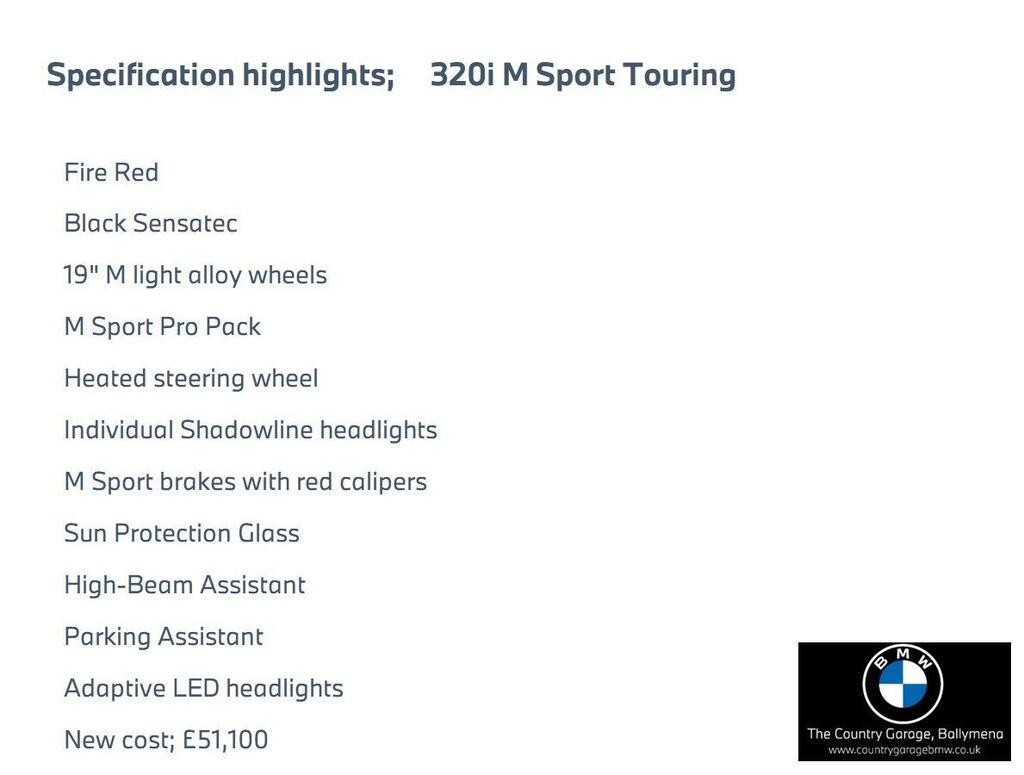 Specification highlights; 320i M Sport Touring

Fire Red

Black Sensatec

19" M light alloy wheels

M Sport Pro Pack

Heated steering wheel

Individual Shadowline headlights

M Sport brakes with red calipers

Sun Protection Glass

High-Beam Assistant

Parking Assistant

Adaptive LED headlights

New cost; £51,100

BMW

The Country Garage, Ballymena
www.countrygaragebmw.co.uk